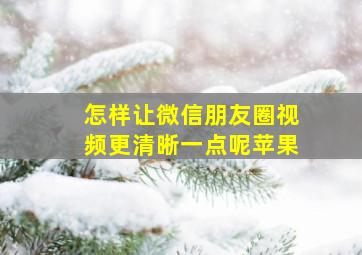 怎样让微信朋友圈视频更清晰一点呢苹果